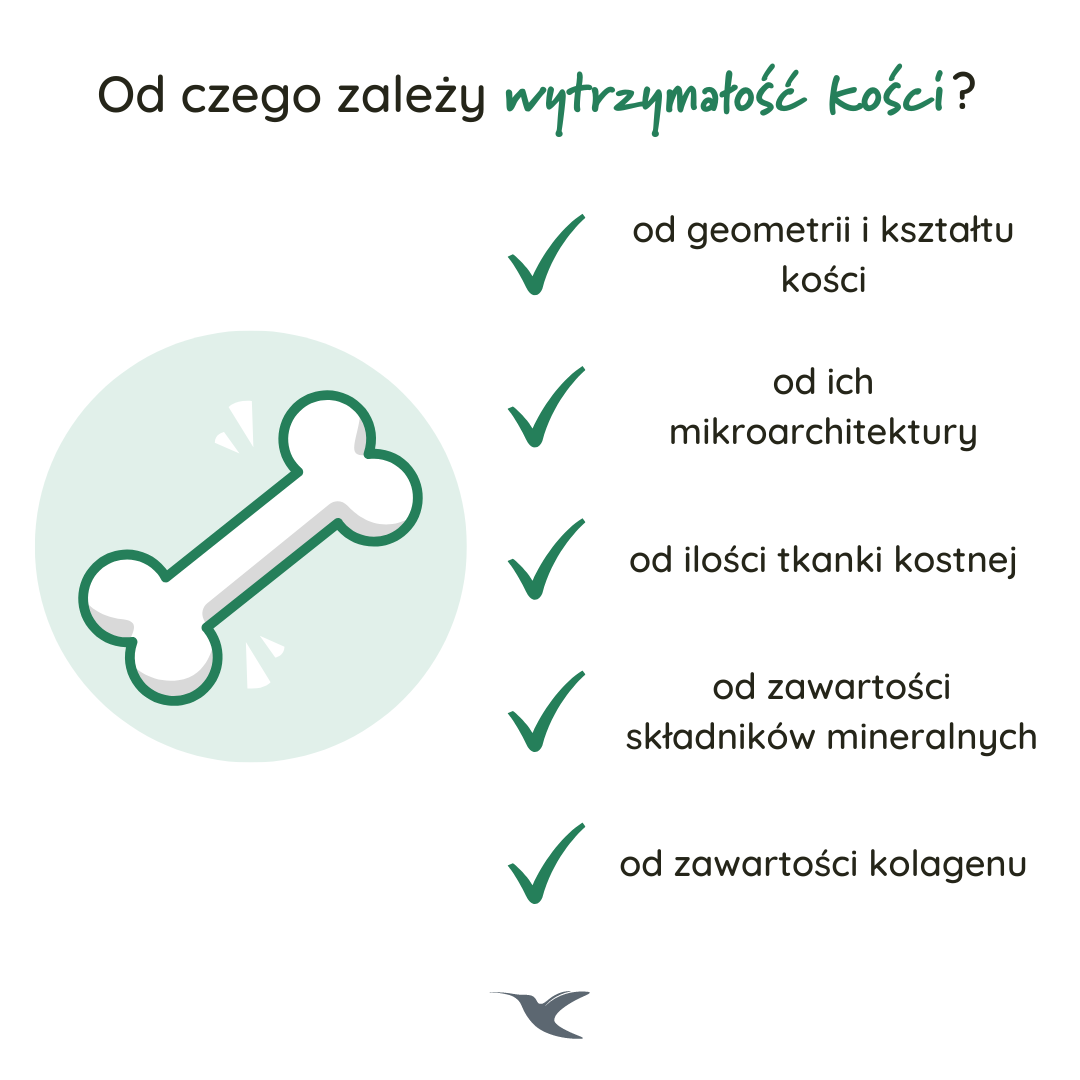 Od czego zależy wytrzymałość kości?

✓ od geometrii i kształtu kości

✓ od ich mikroarchitektury

✓ od ilości tkanki kostnej

✓ od zawartości składników mineralnych

✓ od zawartości kolagenu